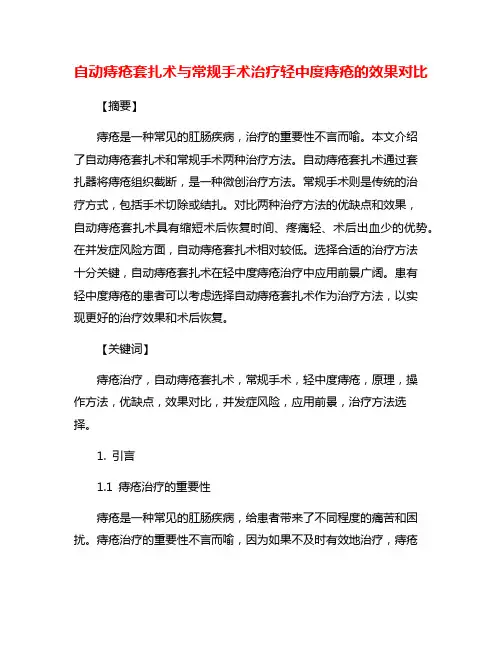 自动痔疮套扎术与常规手术治疗轻中度痔疮的效果对比

【摘要】

痔疮是一种常见的肛肠疾病，治疗的重要性不言而喻。本文介绍了自动痔疮套扎术和常规手术两种治疗方法。自动痔疮套扎术通过套扎器将痔疮组织截断，是一种微创治疗方法。常规手术则是传统的治疗方式，包括手术切除或结扎。对比两种治疗方法的优缺点和效果，自动痔疮套扎术具有缩短术后恢复时间、疼痛轻、术后出血少的优势。在并发症风险方面，自动痔疮套扎术相对较低。选择合适的治疗方法十分关键，自动痔疮套扎术在轻中度痔疮治疗中应用前景广阔。患有轻中度痔疮的患者可以考虑选择自动痔疮套扎术作为治疗方法，以实现更好的治疗效果和术后恢复。

【关键词】

痔疮治疗，自动痔疮套扎术，常规手术，轻中度痔疮，原理，操作方法，优缺点，效果对比，并发症风险，应用前景，治疗方法选择。

1. 引言

1.1 痔疮治疗的重要性

痔疮是一种常见的肛肠疾病，给患者带来了不同程度的痛苦和困扰。痔疮治疗的重要性不言而喻，因为如果不及时有效地治疗，痔疮